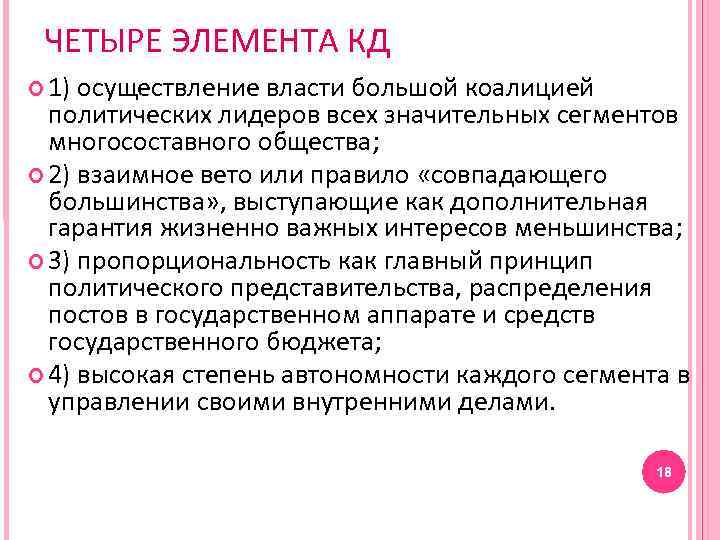 ЧЕТЫРЕ ЭЛЕМЕНТА КД

1) осуществление власти большой коалицией политических лидеров всех значительных сегментов многосоставного общества;

2) взаимное вето или правило «совпадающего большинства», выступающие как дополнительная гарантия жизненно важных интересов меньшинства;

3) пропорциональность как главный принцип политического представительства, распределения постов в государственном аппарате и средств государственного бюджета;

4) высокая степень автономности каждого сегмента в управлении своими внутренними делами.

18